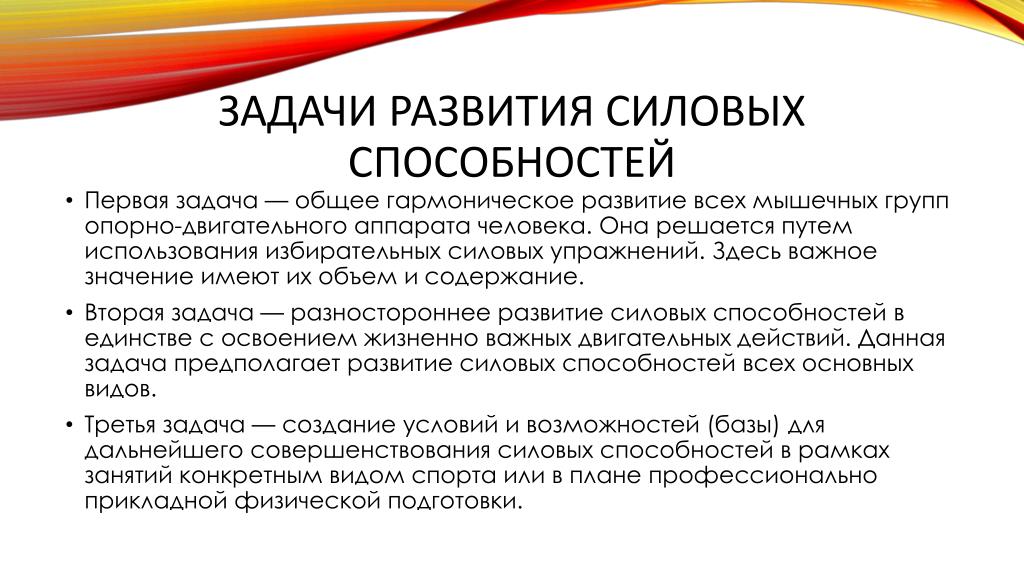 ЗАДАЧИ РАЗВИТИЯ СИЛОВЫХ СПОСОБНОСТЕЙ

• Первая задача — общее гармоническое развитие всех мышечных групп опорно-двигательного аппарата человека. Она решается путем использования избирательных силовых упражнений. Здесь важное значение имеют их объем и содержание.

• Вторая задача — разностороннее развитие силовых способностей в единстве с освоением жизненно важных двигательных действий. Данная задача предполагает развитие силовых способностей всех основных видов.

• Третья задача — создание условий и возможностей (базы) для дальнейшего совершенствования силовых способностей в рамках занятий конкретным видом спорта или в плане профессионально прикладной физической подготовки.